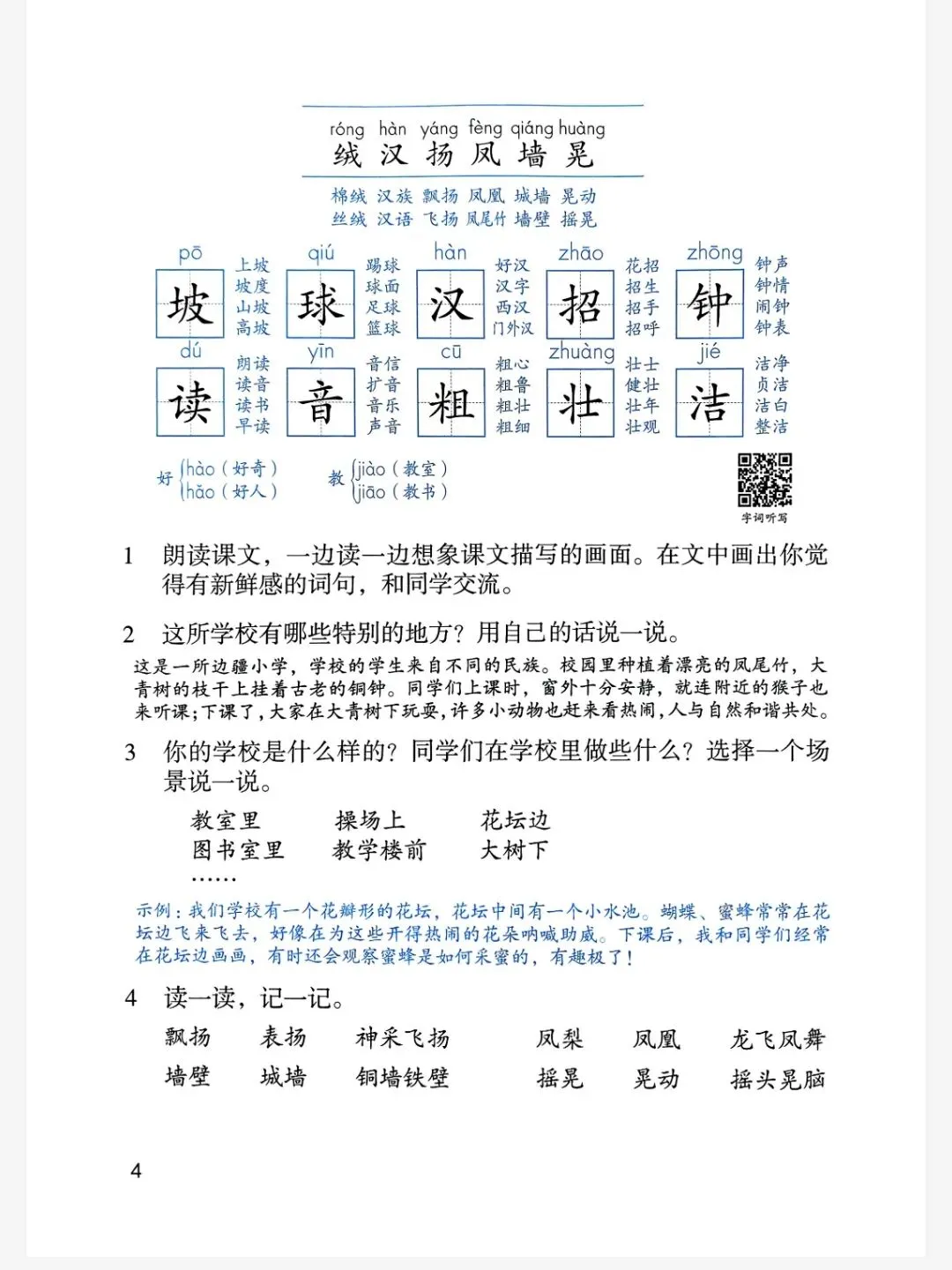 róng hàn yáng fèng qiáng huàng
绒 汉 扬 凤 墙 晃

棉绒 汉族 飘扬 凤凰 城墙 晃动
丝绒 汉语 飞扬 凤尾竹 墙壁 摇晃

pō 坡 上坡 坡度 山坡 高坡
qiú 球 踢球 球面 足球 篮球
hàn 汉 好汉 汉字 西汉 门外汉
zhāo 招 花招 招生 招手 招呼
zhōng 钟 钟声 钟情 闹钟 钟表

dú 读 朗读 读音 读书 早读
yīn 音 音信 扩音 音乐 声音
cū 粗 粗心 粗鲁 粗壮 粗细
zhuàng 壮 壮士 健壮 壮年 壮观
jié 洁 洁净 贞洁 洁白 整洁

好 hào（好奇） hǎo（好人）
教 jiào（教室） jiāo（教书）

字词听写

1 朗读课文，一边读一边想象课文描写的画面。在文中画出你觉得有新鲜感的词句，和同学交流。

2 这所学校有哪些特别的地方？用自己的话说一说。

这是一所边疆小学，学校的学生来自不同的民族。校园里种植着漂亮的凤尾竹，大青树的枝干上挂着古老的铜钟。同学们上课时，窗外十分安静，就连附近的猴子也来听课；下课了，大家在大青树下玩耍，许多小动物也赶来看热闹，人与自然和谐共处。

3 你的学校是什么样的？同学们在学校里做些什么？选择一个场景说一说。

教室里 操场上 花坛边
图书室里 教学楼前 大树下
……

示例：我们学校有一个花瓣形的花坛，花坛中间有一个小水池。蝴蝶、蜜蜂常常在花坛边飞来飞去，好像在为这些开得热闹的花朵呐喊助威。下课后，我和同学们经常在花坛边画画，有时还会观察蜜蜂是如何采蜜的，有趣极了！

4 读一读，记一记。

飘扬 表扬 神采飞扬 凤梨 凤凰 龙飞凤舞
墙壁 城墙 铜墙铁壁 摇晃 晃动 摇头晃脑

4